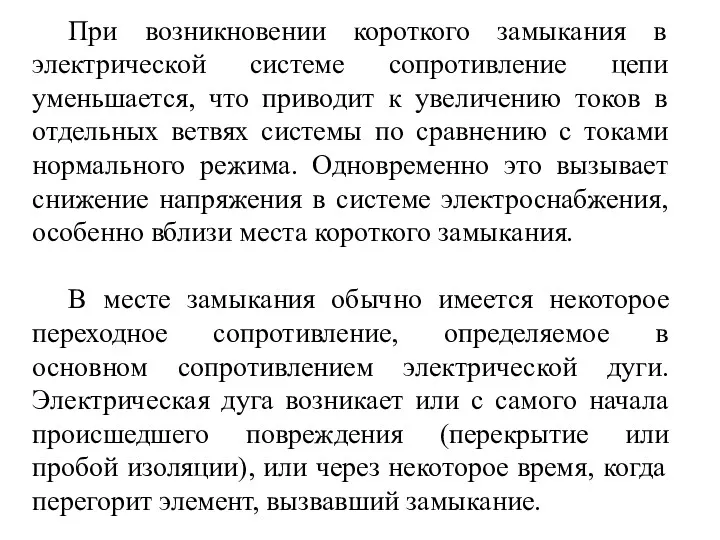 При возникновении короткого замыкания в электрической системе сопротивление цепи уменьшается, что приводит к увеличению токов в отдельных ветвях системы по сравнению с токами нормального режима. Одновременно это вызывает снижение напряжения в системе электроснабжения, особенно вблизи места короткого замыкания.

В месте замыкания обычно имеется некоторое переходное сопротивление, определяемое в основном сопротивлением электрической дуги. Электрическая дуга возникает или с самого начала происшедшего повреждения (перекрытие или пробой изоляции), или через некоторое время, когда перегорит элемент, вызвавший замыкание.